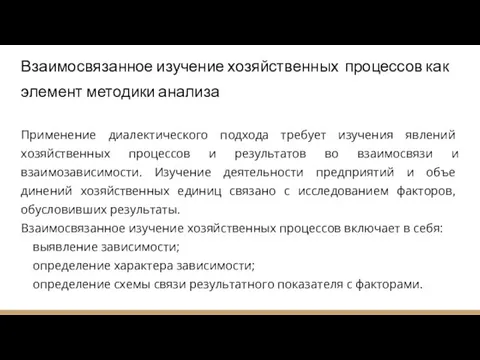 Взаимосвязанное изучение хозяйственных процессов как элемент методики анализа

Применение диалектического подхода требует изучения явлений хозяйственных процессов и результатов во взаимосвязи и взаимозависимости. Изучение деятельности предприятий и объе динений хозяйственных единиц связано с исследованием факторов, обусловивших результаты.

Взаимосвязанное изучение хозяйственных процессов включает в себя:
выявление зависимости;
определение характера зависимости;
определение схемы связи результатного показателя с факторами.